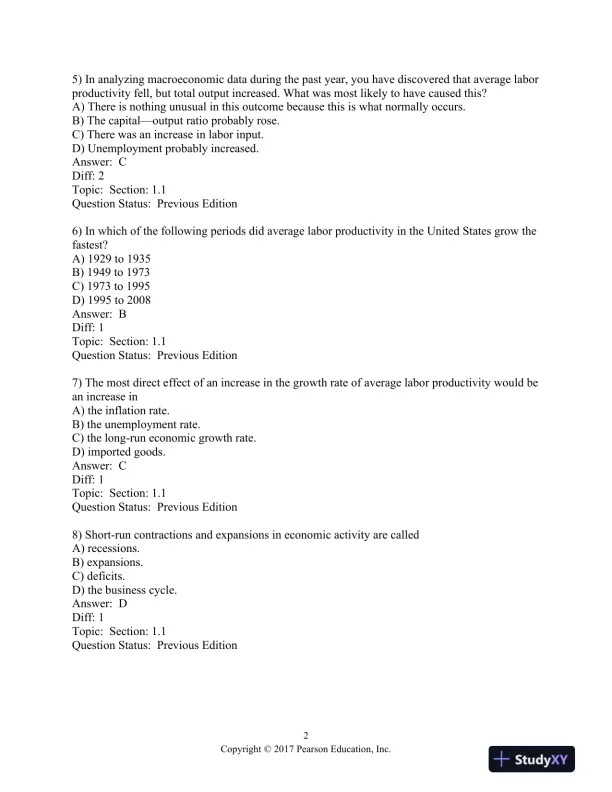 5) In analyzing macroeconomic data during the past year, you have discovered that average labor productivity fell, but total output increased. What was most likely to have caused this?
A) There is nothing unusual in this outcome because this is what normally occurs.
B) The capital—output ratio probably rose.
C) There was an increase in labor input.
D) Unemployment probably increased.
Answer: C
Diff: 2
Topic: Section: 1.1
Question Status: Previous Edition

6) In which of the following periods did average labor productivity in the United States grow the fastest?
A) 1929 to 1935
B) 1949 to 1973
C) 1973 to 1995
D) 1995 to 2008
Answer: B
Diff: 1
Topic: Section: 1.1
Question Status: Previous Edition

7) The most direct effect of an increase in the growth rate of average labor productivity would be an increase in
A) the inflation rate.
B) the unemployment rate.
C) the long-run economic growth rate.
D) imported goods.
Answer: C
Diff: 1
Topic: Section: 1.1
Question Status: Previous Edition

8) Short-run contractions and expansions in economic activity are called
A) recessions.
B) expansions.
C) deficits.
D) the business cycle.
Answer: D
Diff: 1
Topic: Section: 1.1
Question Status: Previous Edition

2
Copyright © 2017 Pearson Education, Inc.

StudyXY